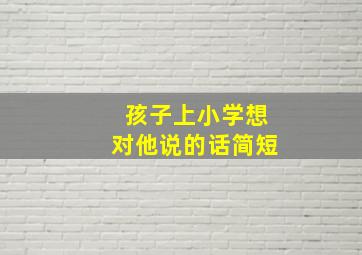 孩子上小学想
对他说的话简短